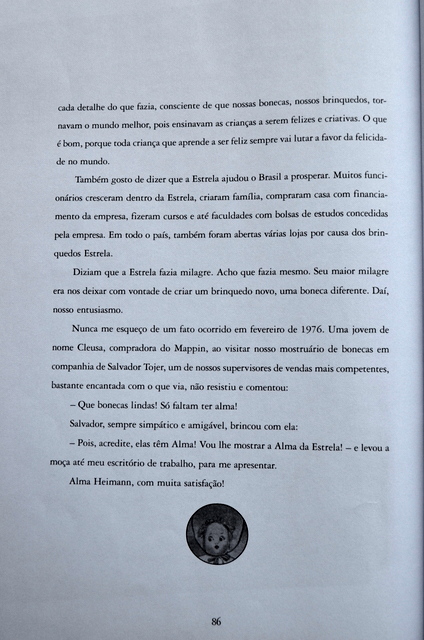 cada detalhe do que fazia, consciente de que nossas bonecas, nossos brinquedos, tornavam o mundo melhor, pois ensinavam as crianças a serem felizes e criativas. O que é bom, porque toda criança que aprende a ser feliz sempre vai lutar a favor da felicidade no mundo.

Também gosto de dizer que a Estrela ajudou o Brasil a prosperar. Muitos funcionários cresceram dentro da Estrela, criaram família, compraram casa com financiamento da empresa, fizeram cursos e até faculdades com bolsas de estudos concedidas pela empresa. Em todo o país, também foram abertas várias lojas por causa dos brinquedos Estrela.

Diziam que a Estrela fazia milagre. Acho que fazia mesmo. Seu maior milagre era nos deixar com vontade de criar um brinquedo novo, uma boneca diferente. Daí, nosso entusiasmo.

Nunca me esqueço de um fato ocorrido em fevereiro de 1976. Uma jovem de nome Cleusa, compradora do Mappin, ao visitar nosso mostruário de bonecas em companhia de Salvador Tojer, um de nossos supervisores de vendas mais competentes, bastante encantada com o que via, não resistiu e comentou:

– Que bonecas lindas! Só faltam ter alma!

Salvador, sempre simpático e amigável, brincou com ela:

– Pois, acredite, elas têm Alma! Vou lhe mostrar a Alma da Estrela! – e levou a moça até meu escritório de trabalho, para me apresentar.

Alma Heimann, com muita satisfação!

86